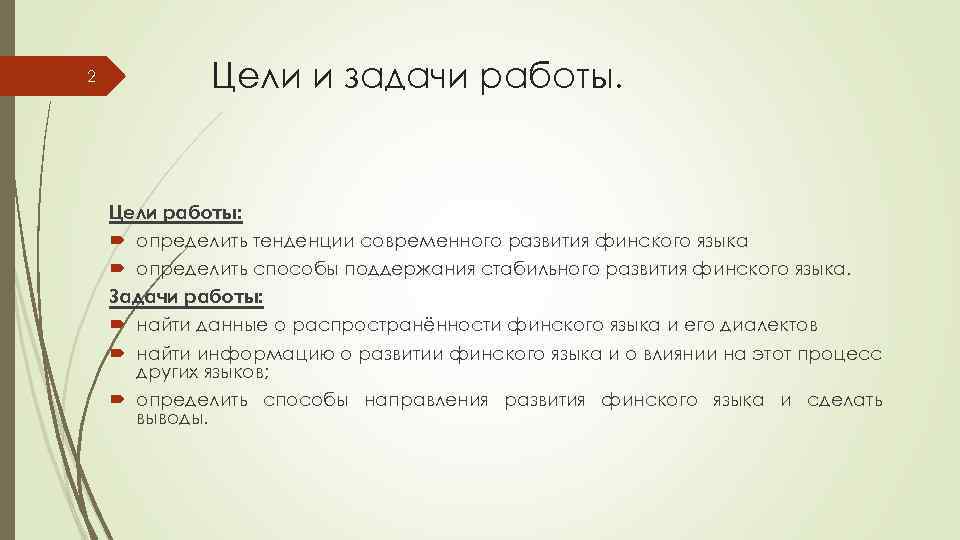 2

Цели и задачи работы.

Цели работы:

определить тенденции современного развития финского языка

определить способы поддержания стабильного развития финского языка.

Задачи работы:

найти данные о распространённости финского языка и его диалектов

найти информацию о развитии финского языка и о влиянии на этот процесс других языков;

определить способы направления развития финского языка и сделать выводы.